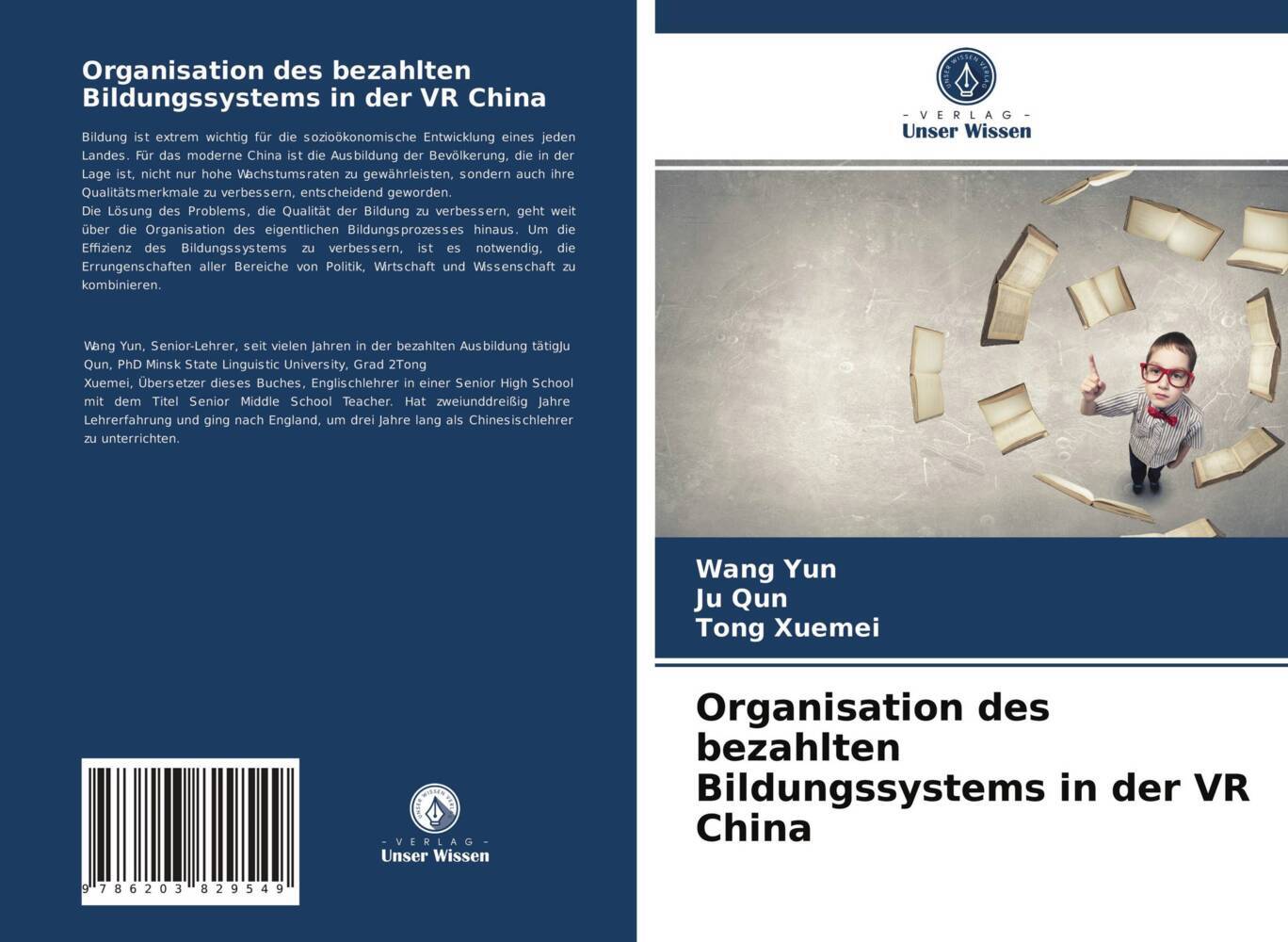 Organisation des bezahlten Bildungssystems in der VR China

Bildung ist extrem wichtig für die sozioökonomische Entwicklung eines jeden Landes. Für das moderne China ist die Ausbildung der Bevölkerung, die in der Lage ist, nicht nur hohe Wachstumsraten zu gewährleisten, sondern auch ihre Qualitätsmerkmale zu verbessern, entscheidend geworden.
Die Lösung des Problems, die Qualität der Bildung zu verbessern, geht weit über die Organisation des eigentlichen Bildungsprozesses hinaus. Um die Effizienz des Bildungssystems zu verbessern, ist es notwendig, die Errungenschaften aller Bereiche von Politik, Wirtschaft und Wissenschaft zu kombinieren.

Wang Yun, Senior-Lehrer, seit vielen Jahren in der bezahlten Ausbildung tätigJu Qun, PhD Minsk State Linguistic University, Grad 2Tong
Xuemei, Übersetzer dieses Buches, Englischlehrer in einer Senior High School mit dem Titel Senior Middle School Teacher. Hat zweiunddreißig Jahre Lehrerfahrung und ging nach England, um drei Jahre lang als Chinesischlehrer zu unterrichten.

9 786203 829549

UNSER WISSEN VERLAG
- VERLAG -
Unser Wissen

UNSER WISSEN VERLAG
- VERLAG -
Unser Wissen

Wang Yun
Ju Qun
Tong Xuemei

Organisation des bezahlten Bildungssystems in der VR China